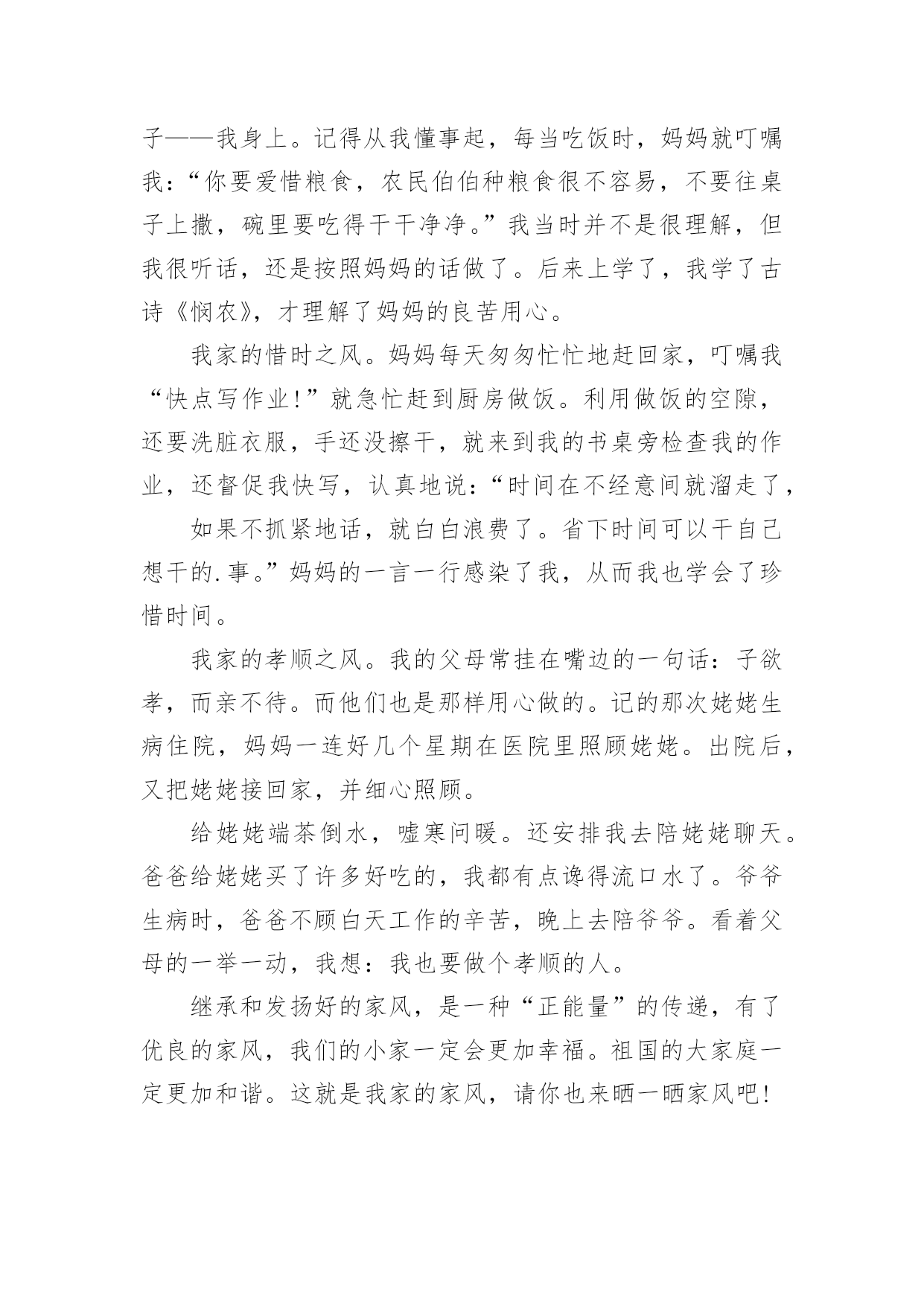 子——我身上。记得从我懂事起，每当吃饭时，妈妈就叮嘱我：“你要爱惜粮食，农民伯伯种粮食很不容易，不要往桌子上撒，碗里要吃得干干净净。”我当时并不是很理解，但我很听话，还是按照妈妈的话做了。后来上学了，我学了古诗《悯农》，才理解了妈妈的良苦用心。

我家的惜时之风。妈妈每天匆匆忙忙地赶回家，叮嘱我“快点写作业!”就急忙赶到厨房做饭。利用做饭的空隙，还要洗脏衣服，手还没擦干，就来到我的书桌旁检查我的作业，还督促我快写，认真地说：“时间在不经意间就溜走了，

如果不抓紧地话，就白白浪费了。省下时间可以干自己想干的.事。”妈妈的一言一行感染了我，从而我也学会了珍惜时间。

我家的孝顺之风。我的父母常挂在嘴边的一句话：子欲孝，而亲不待。而他们也是那样用心做的。记的那次姥姥生病住院，妈妈一连好几个星期在医院里照顾姥姥。出院后，又把姥姥接回家，并细心照顾。

给姥姥端茶倒水，嘘寒问暖。还安排我去陪姥姥聊天。爸爸给姥姥买了许多好吃的，我都有点谗得流口水了。爷爷生病时，爸爸不顾白天工作的辛苦，晚上去陪爷爷。看着父母的一举一动，我想：我也要做个孝顺的人。

继承和发扬好的家风，是一种“正能量”的传递，有了优良的家风，我们的小家一定会更加幸福。祖国的大家庭一定更加和谐。这就是我家的家风，请你也来晒一晒家风吧!